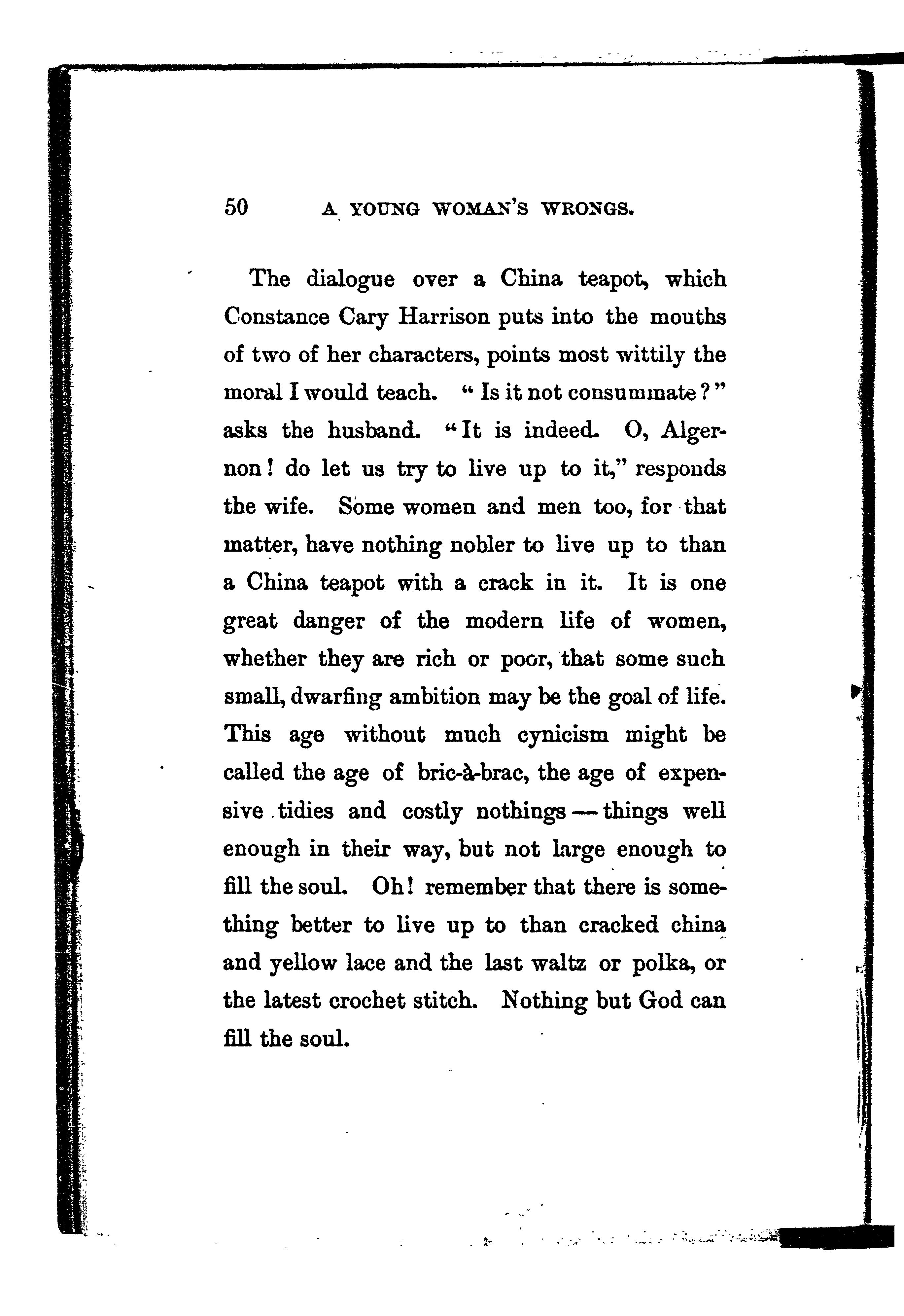 50 A YOUNG WOMAN'S WRONGS.

The dialogue over a China teapot, which Constance Cary Harrison puts into the mouths of two of her characters, points most wittily the moral I would teach. "Is it not consummate?" asks the husband. "It is indeed. O, Algernon! do let us try to live up to it," responds the wife. Some women and men too, for that matter, have nothing nobler to live up to than a China teapot with a crack in it. It is one great danger of the modern life of women, whether they are rich or poor, that some such small, dwarfing ambition may be the goal of life. This age without much cynicism might be called the age of bric-à-brac, the age of expensive tidies and costly nothings — things well enough in their way, but not large enough to fill the soul. Oh! remember that there is something better to live up to than cracked china and yellow lace and the last waltz or polka, or the latest crochet stitch. Nothing but God can fill the soul.